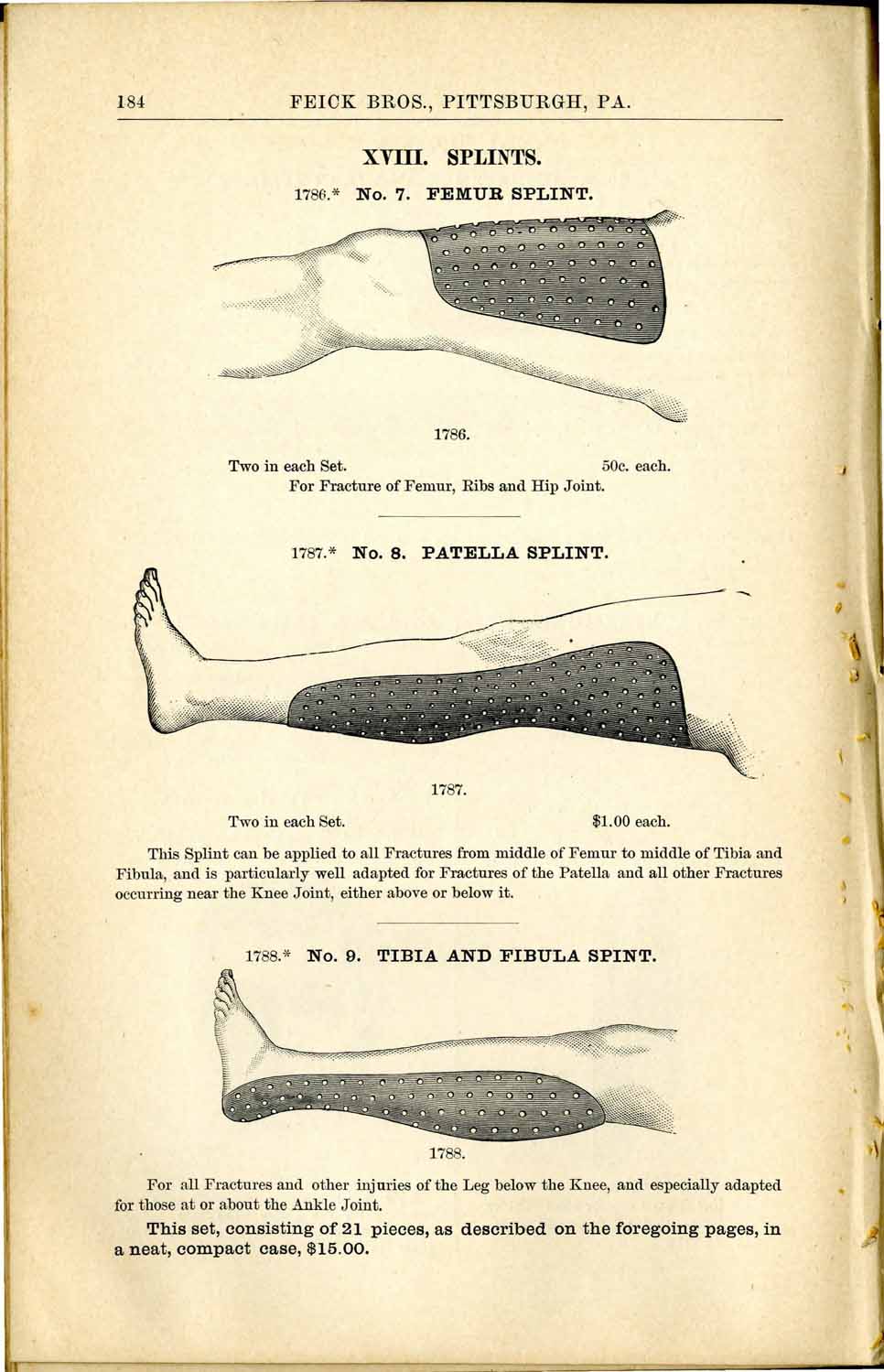 184 FEICK BROS., PITTSBURGH, PA.

XVIII. SPLINTS.

1786.* No. 7. FEMUR SPLINT.

1786.

Two in each Set. 50c. each.
For Fracture of Femur, Ribs and Hip Joint.

1787.* No. 8. PATELLA SPLINT.

1787.

Two in each Set. $1.00 each.

This Splint can be applied to all Fractures from middle of Femur to middle of Tibia and Fibula, and is particularly well adapted for Fractures of the Patella and all other Fractures occurring near the Knee Joint, either above or below it.

1788.* No. 9. TIBIA AND FIBULA SPINT.

1788.

For all Fractures and other injuries of the Leg below the Knee, and especially adapted for those at or about the Ankle Joint.

This set, consisting of 21 pieces, as described on the foregoing pages, in a neat, compact case, $15.00.